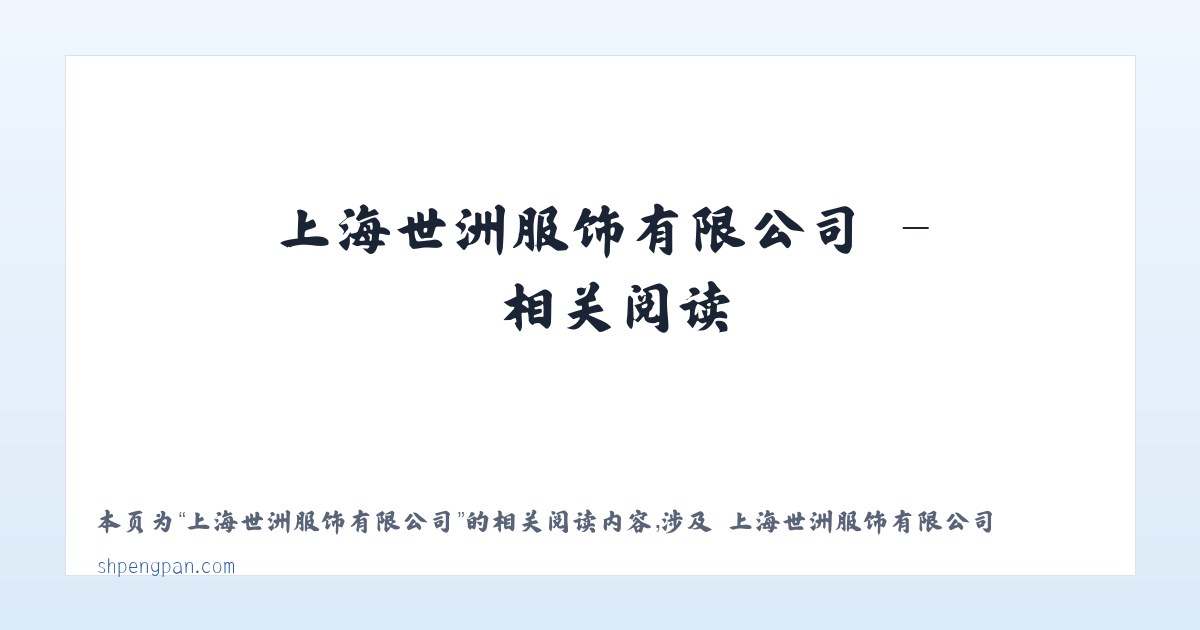 上海世洲服饰有限公司 – 相关阅读

本页为“上海世洲服饰有限公司”的相关阅读内容,涉及 上海世洲服饰有限公司

shpengpan.com